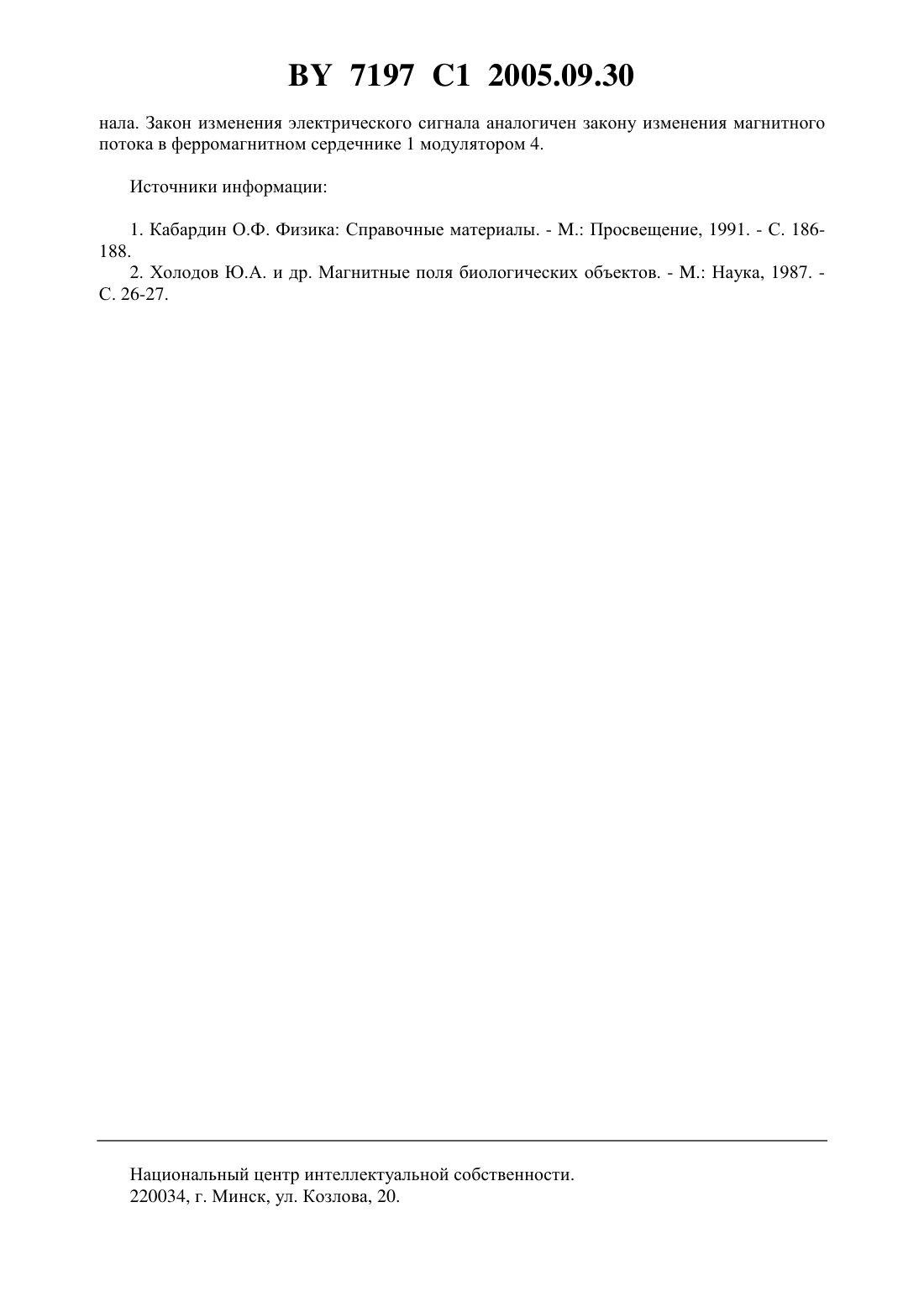 BY 7197 C1 2005.09.30

нала. Закон изменения электрического сигнала аналогичен закону изменения магнитного потока в ферромагнитном сердечнике 1 модулятором 4.

Источники информации:

1. Кабардин О.Ф. Физика: Справочные материалы. - М.: Просвещение, 1991. - С. 186-188.
2. Холодов Ю.А. и др. Магнитные поля биологических объектов. - М.: Наука, 1987. - С. 26-27.

Национальный центр интеллектуальной собственности.
220034, г. Минск, ул. Козлова, 20.